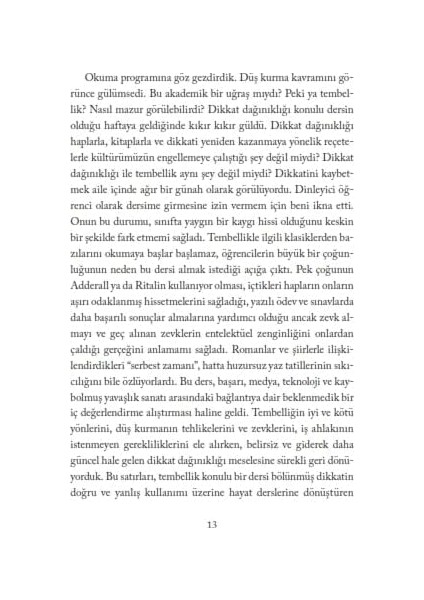 Okuma programına göz gezdirdik. Düş kurma kavramını görünce gülümsedi. Bu akademik bir uğraş mıydı? Peki ya tembellik? Nasıl mazur görülebilirdi? Dikkat dağınıklığı konulu dersin olduğu haftaya geldiğinde kıkır kıkır güldü. Dikkat dağınıklığı haplarla, kitaplarla ve dikkati yeniden kazanmaya yönelik reçetelerle kültürümüzün engellemeye çalıştığı şey değil miydi? Dikkat dağınıklığı ile tembellik aynı şey değil miydi? Dikkatini kaybetmek aile içinde ağır bir günah olarak görülüyordu. Dinleyici öğrenci olarak dersime girmesine izin vermem için beni ikna etti. Onun bu durumu, sınıfta yaygın bir kaygı hissi olduğunu keskin bir şekilde fark etmemi sağladı. Tembellikle ilgili klasiklerden bazılarını okumaya başlar başlamaz, öğrencilerin büyük bir çoğunluğunun neden bu dersi almak istediği açığa çıktı. Pek çoğunun Adderall ya da Ritalin kullanıyor olması, içtikleri hapların onların aşırı odaklanmış hissetmelerini sağladığı, yazılı ödev ve sınavlarda daha başarılı sonuçlar almalarına yardımcı olduğu ancak zevk almayı ve geç alınan zevklerin entelektüel zenginliğini onlardan çaldığı gerçeğini anlamamı sağladı. Romanlar ve şiirlerle ilişkilendirdikleri "serbest zamanı", hatta huzursuz yaz tatillerinin sıkıcılığını bile özlüyorlardı. Bu ders, başarı, medya, teknoloji ve kaybolmuş yavaşlık sanatı arasındaki bağlantıya dair beklenmedik bir iç değerlendirme alıştırması haline geldi. Tembelliğin iyi ve kötü yönlerini, düş kurmanın tehlikelerini ve zevklerini, iş ahlakının istenmeyen gerekliliklerini ele alırken, belirsiz ve giderek daha güncel hale gelen dikkat dağınıklığı meselesine sürekli geri dönüyorduk. Bu satırları, tembellik konulu bir dersi bölünmüş dikkatin doğru ve yanlış kullanımı üzerine hayat derslerine dönüştüren

13